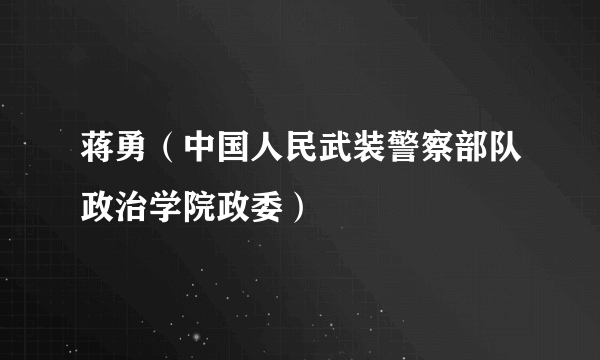 蒋勇（中国人民武装警察部队政治学院政委）